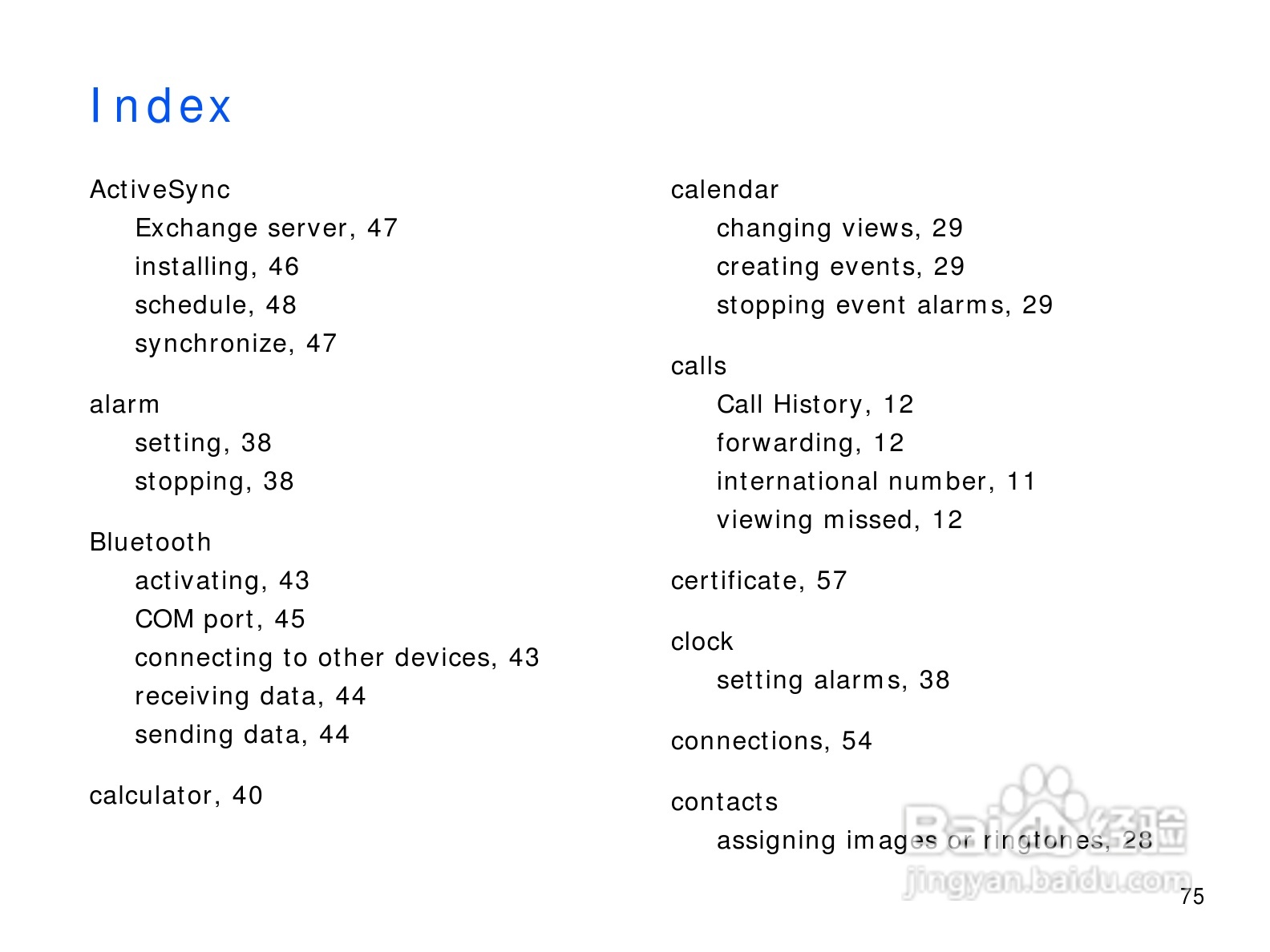 Index

ActiveSync
Exchange server, 47
installing, 46
schedule, 48
synchronize, 47

alarm
setting, 38
stopping, 38

Bluetooth
activating, 43
COM port, 45
connecting to other devices, 43
receiving data, 44
sending data, 44

calculator, 40

calendar
changing views, 29
creating events, 29
stopping event alarms, 29

calls
Call History, 12
forwarding, 12
international number, 11
viewing missed, 12

certificate, 57

clock
setting alarms, 38

connections, 54

contacts
assigning images or ringtones, 28

Baidu经验
jingyan.baidu.com

75